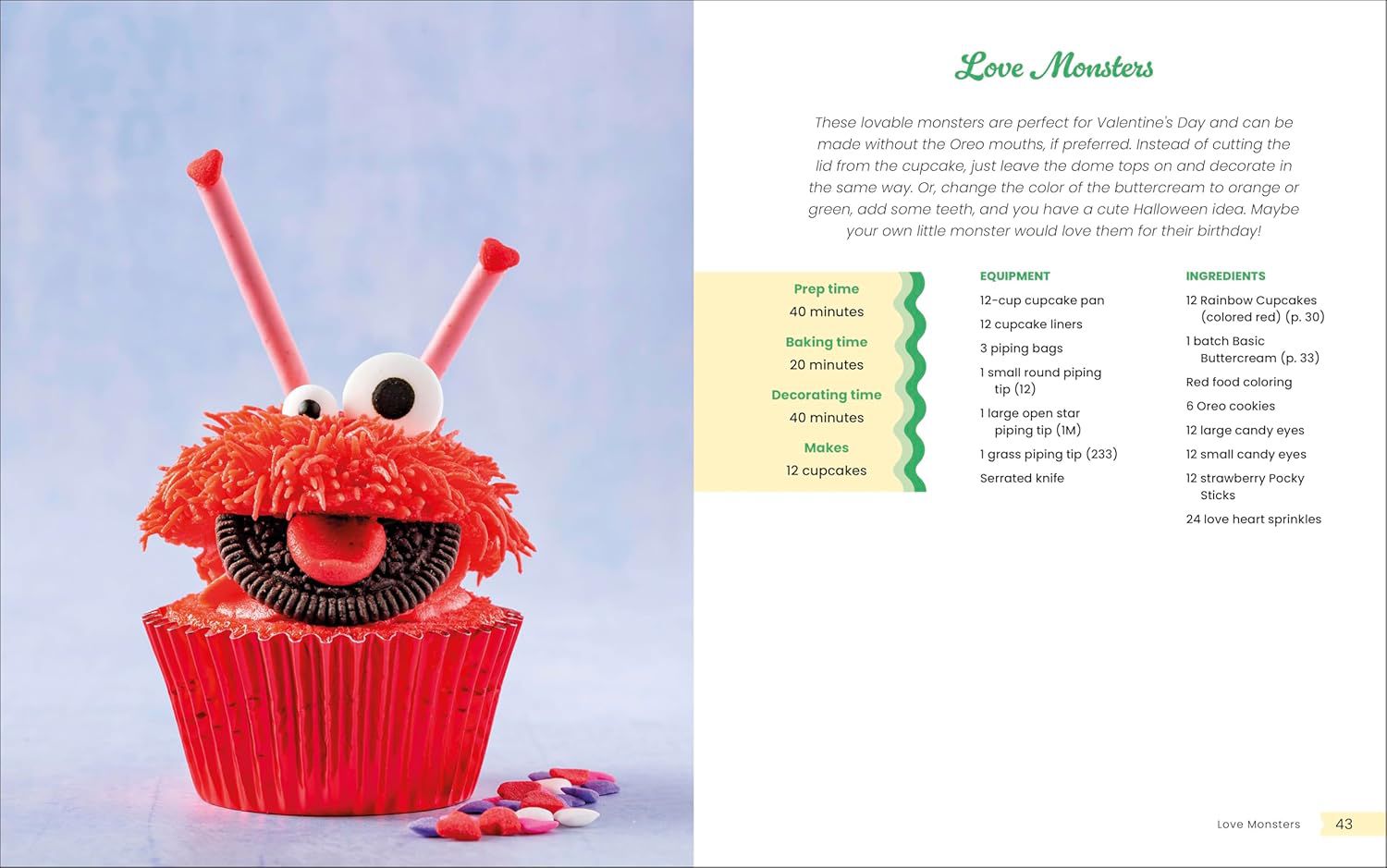 Love Monsters

These lovable monsters are perfect for Valentine's Day and can be made without the Oreo mouths, if preferred. Instead of cutting the lid from the cupcake, just leave the dome tops on and decorate in the same way. Or, change the color of the buttercream to orange or green, add some teeth, and you have a cute Halloween idea. Maybe your own little monster would love them for their birthday!

Prep time
40 minutes

Baking time
20 minutes

Decorating time
40 minutes

Makes
12 cupcakes

EQUIPMENT

12-cup cupcake pan

12 cupcake liners

3 piping bags

1 small round piping tip (12)

1 large open star piping tip (1M)

1 grass piping tip (233)

Serrated knife

INGREDIENTS

12 Rainbow Cupcakes (colored red) (p. 30)

1 batch Basic Buttercream (p. 33)

Red food coloring

6 Oreo cookies

12 large candy eyes

12 small candy eyes

12 strawberry Pocky Sticks

24 love heart sprinkles

Love Monsters 43